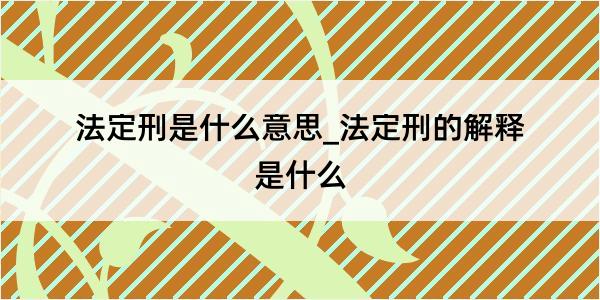 法定刑是什么意思_法定刑的解释是什么